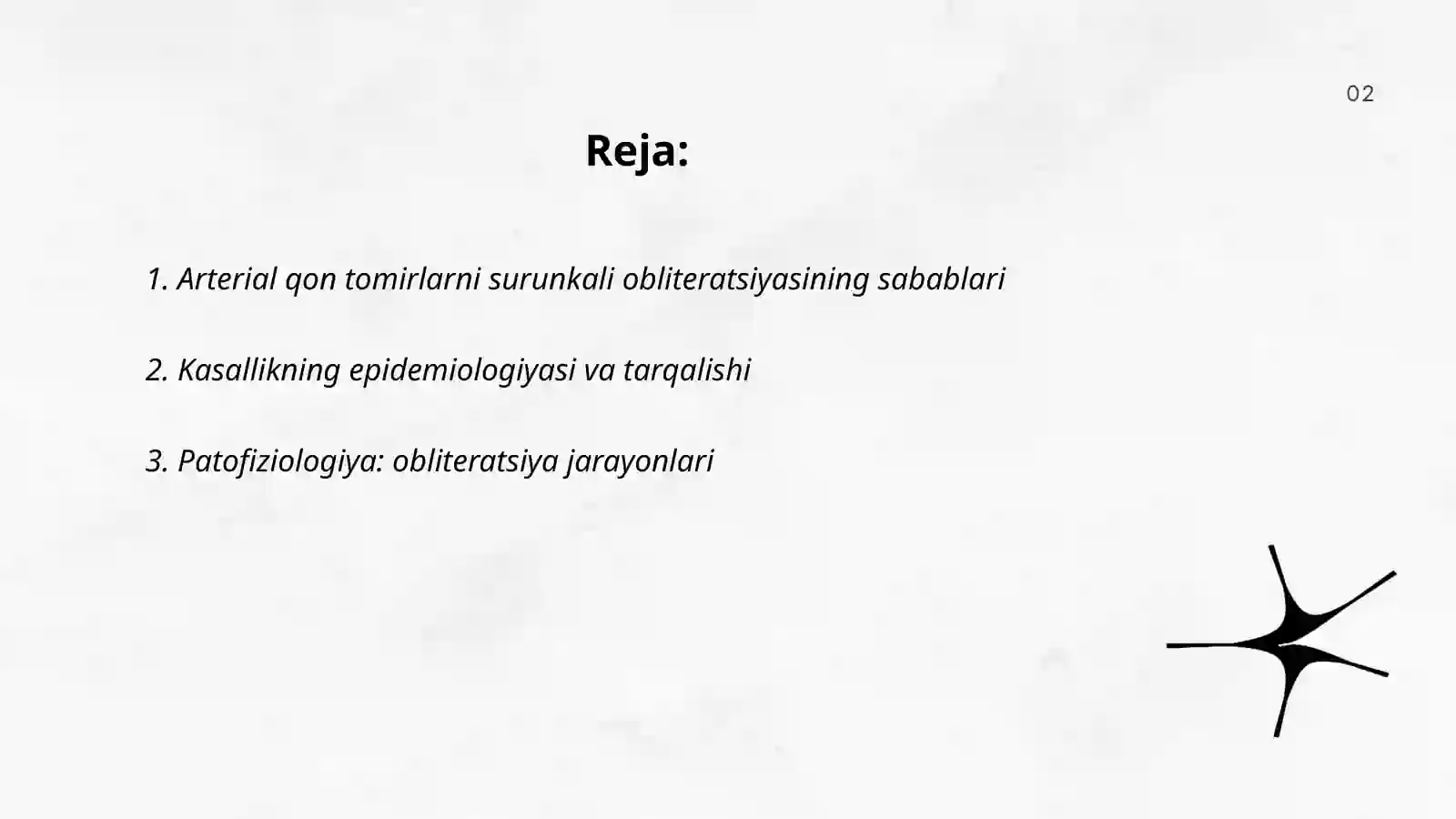 02

Reja:

1. Arterial qon tomirlarni surunkali obliteratsiyasining sabablari

2. Kasallikning epidemiologiyasi va tarqalishi

3. Patofiziologiya: obliteratsiya jarayonlari